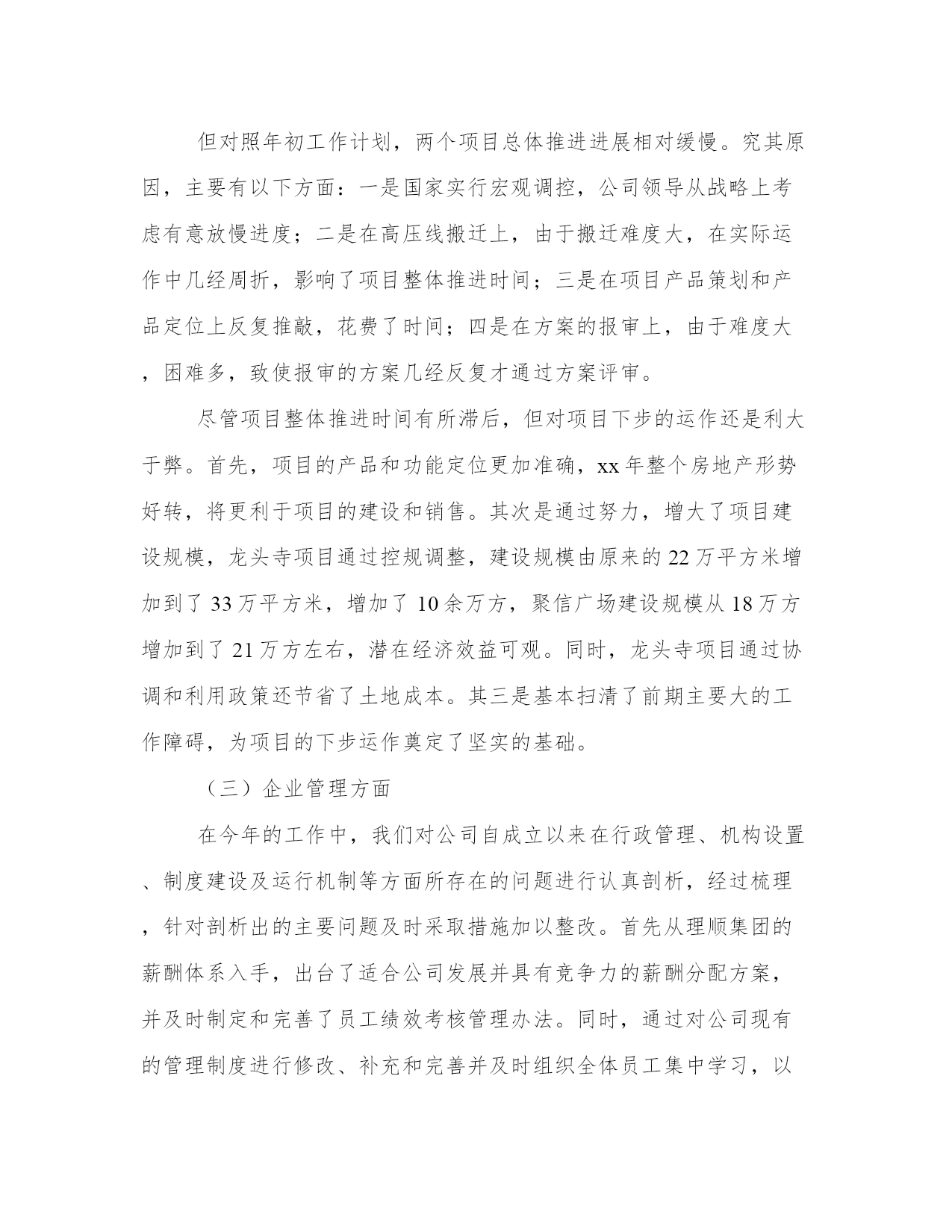 但对照年初工作计划，两个项目总体推进进展相对缓慢。究其原因，主要有以下方面：一是国家实行宏观调控，公司领导从战略上考虑有意放慢进度；二是在高压线搬迁上，由于搬迁难度大，在实际运作中几经周折，影响了项目整体推进时间；三是在项目产品策划和产品定位上反复推敲，花费了时间；四是在方案的报审上，由于难度大，困难多，致使报审的方案几经反复才通过方案评审。

尽管项目整体推进时间有所滞后，但对项目下步的运作还是利大于弊。首先，项目的产品和功能定位更加准确，xx 年整个房地产形势好转，将更利于项目的建设和销售。其次是通过努力，增大了项目建设规模，龙头寺项目通过控规调整，建设规模由原来的 22 万平方米增加到了 33 万平方米，增加了 10 余万方，聚信广场建设规模从 18 万方增加到了 21 万方左右，潜在经济效益可观。同时，龙头寺项目通过协调和利用政策还节省了土地成本。其三是基本扫清了前期主要大的工作障碍，为项目的下步运作奠定了坚实的基础。

（三）企业管理方面

在今年的工作中，我们对公司自成立以来在行政管理、机构设置、制度建设及运行机制等方面所存在的问题进行认真剖析，经过梳理，针对剖析出的主要问题及时采取措施加以整改。首先从理顺集团的薪酬体系入手，出台了适合公司发展并具有竞争力的薪酬分配方案，并及时制定和完善了员工绩效考核管理办法。同时，通过对公司现有的管理制度进行修改、补充和完善并及时组织全体员工集中学习，以